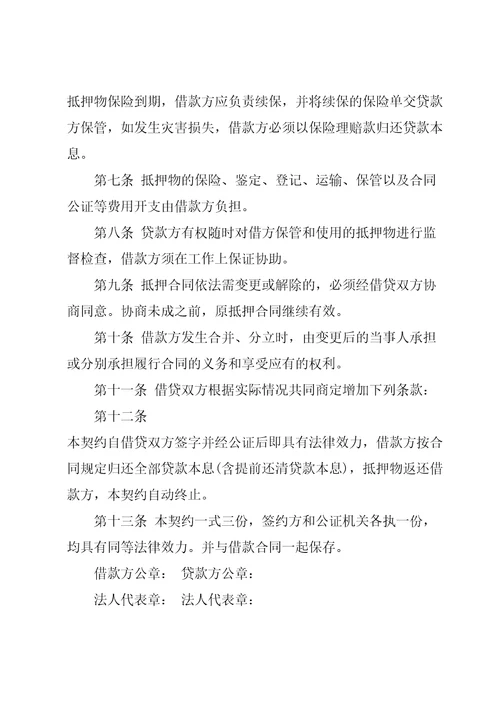 抵押物保险到期，借款方应负责续保，并将续保的保险单交贷款方保管，如发生灾害损失，借款方必须以保险理赔款归还贷款本息。

第七条 抵押物的保险、鉴定、登记、运输、保管以及合同公证等费用开支由借款方负担。

第八条 贷款方有权随时对借方保管和使用的抵押物进行监督检查，借款方须在工作上保证协助。

第九条 抵押合同依法需变更或解除的，必须经借贷双方协商同意。协商未成之前，原抵押合同继续有效。

第十条 借款方发生合并、分立时，由变更后的当事人承担或分别承担履行合同的义务和享受应有的权利。

第十一条 借贷双方根据实际情况共同商定增加下列条款：

第十二条

本契约自借贷双方签字并经公证后即具有法律效力，借款方按合同规定归还全部贷款本息(含提前还清贷款本息)，抵押物返还借款方，本契约自动终止。

第十三条 本契约一式三份，签约方和公证机关各执一份，均具有同等法律效力。并与借款合同一起保存。

借款方公章： 贷款方公章：

法人代表章： 法人代表章：